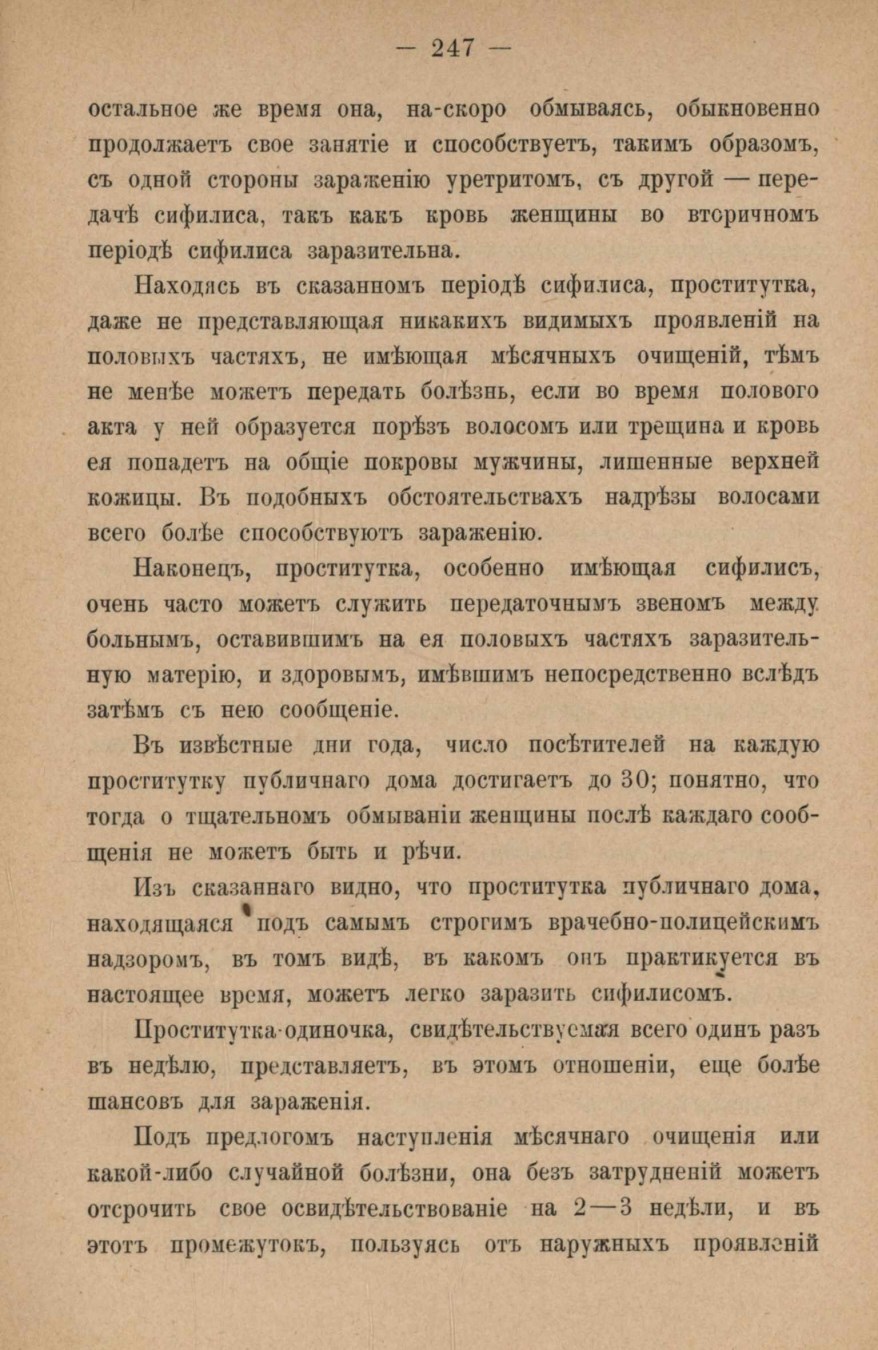 — 247 —

остальное же время она, на-скоро обмываясь, обыкновенно продолжаетъ свое занятіе и способствуетъ, такимъ образомъ, съ одной стороны зараженію уретритомъ, съ другой — передачѣ сифилиса, такъ какъ кровь женщины во вторичномъ періодѣ сифилиса заразительна.

Находясь въ сказанномъ періодѣ сифилиса, проститутка, даже не представляющая никакихъ видимыхъ проявленій на половыхъ частяхъ, не имѣющая мѣсячныхъ очищеній, тѣмъ не менѣе можетъ передать болѣзнь, если во время полового акта у ней образуется порѣзъ волосомъ или трещина и кровь ея попадетъ на общіе покровы мужчины, лишенные верхней кожицы. Въ подобныхъ обстоятельствахъ надрѣзы волосами всего болѣе способствуютъ зараженію.

Наконецъ, проститутка, особенно имѣющая сифилисъ, очень часто можетъ служить передаточнымъ звеномъ между больнымъ, оставившимъ на ея половыхъ частяхъ заразительную матерію, и здоровымъ, имѣвшимъ непосредственно вслѣдъ затѣмъ съ нею сообщеніе.

Въ извѣстные дни года, число посѣтителей на каждую проститутку публичнаго дома достигаетъ до 30; понятно, что тогда о тщательномъ обмываніи женщины послѣ каждаго сообщенія не можетъ быть и рѣчи.

Изъ сказаннаго видно, что проститутка публичнаго дома, находящаяся подъ самымъ строгимъ врачебно-полицейскимъ надзоромъ, въ томъ видѣ, въ какомъ онъ практикуется въ настоящее время, можетъ легко заразить сифилисомъ.

Проститутка-одиночка, свидѣтельствуемая всего одинъ разъ въ недѣлю, представляетъ, въ этомъ отношеніи, еще болѣе шансовъ для зараженія.

Подъ предлогомъ наступленія мѣсячнаго очищенія или какой-либо случайной болѣзни, она безъ затрудненій можетъ отсрочить свое освидѣтельствованіе на 2—3 недѣли, и въ этотъ промежутокъ, пользуясь отъ наружныхъ проявленій